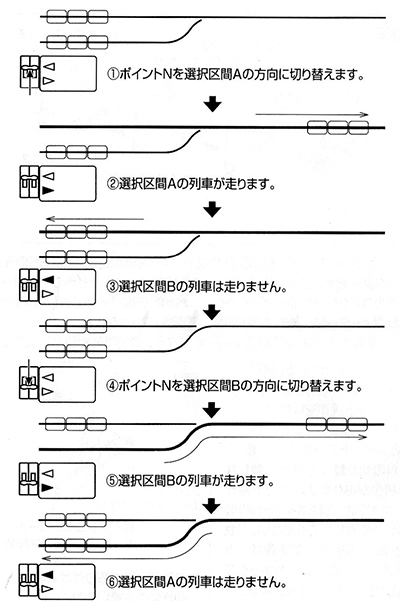 ①ポイントNを選択区間Aの方向に切り替えます。

②選択区間Aの列車が走ります。

③選択区間Bの列車は走りません。

④ポイントNを選択区間Bの方向に切り替えます。

⑤選択区間Bの列車が走ります。

⑥選択区間Aの列車は走りません。